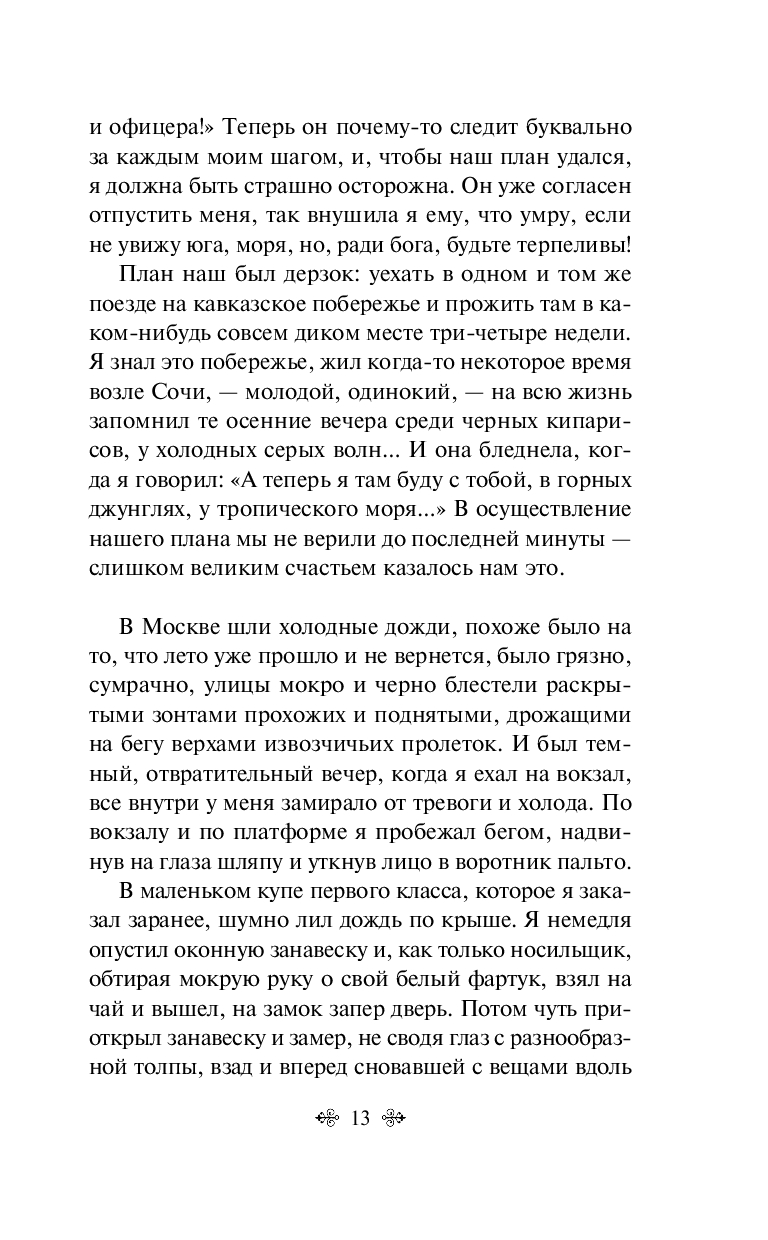 и офицера!» Теперь он почему-то следит буквально за каждым моим шагом, и, чтобы наш план удался, я должна быть страшно осторожна. Он уже согласен отпустить меня, так внушила я ему, что умру, если не увижу юга, моря, но, ради бога, будьте терпеливы!

План наш был дерзок: уехать в одном и том же поезде на кавказское побережье и прожить там в каком-нибудь совсем диком месте три-четыре недели. Я знал это побережье, жил когда-то некоторое время возле Сочи, — молодой, одинокий, — на всю жизнь запомнил те осенние вечера среди черных кипарисов, у холодных серых волн... И она бледнела, когда я говорил: «А теперь я там буду с тобой, в горных джунглях, у тропического моря...» В осуществление нашего плана мы не верили до последней минуты — слишком великим счастьем казалось нам это.

В Москве шли холодные дожди, похоже было на то, что лето уже прошло и не вернется, было грязно, сумрачно, улицы мокро и черно блестели раскрытыми зонтами прохожих и поднятыми, дрожащими на бегу верхами извозчичьих пролеток. И был темный, отвратительный вечер, когда я ехал на вокзал, все внутри у меня замирало от тревоги и холода. По вокзалу и по платформе я пробежал бегом, надвинув на глаза шляпу и уткнув лицо в воротник пальто.

В маленьком купе первого класса, которое я заказал заранее, шумно лил дождь по крыше. Я немедля опустил оконную занавеску и, как только носильщик, обтирая мокрую руку о свой белый фартук, взял на чай и вышел, на замок запер дверь. Потом чуть приоткрыл занавеску и замер, не сводя глаз с разнообразной толпы, взад и вперед сновавшей с вещами вдоль

13